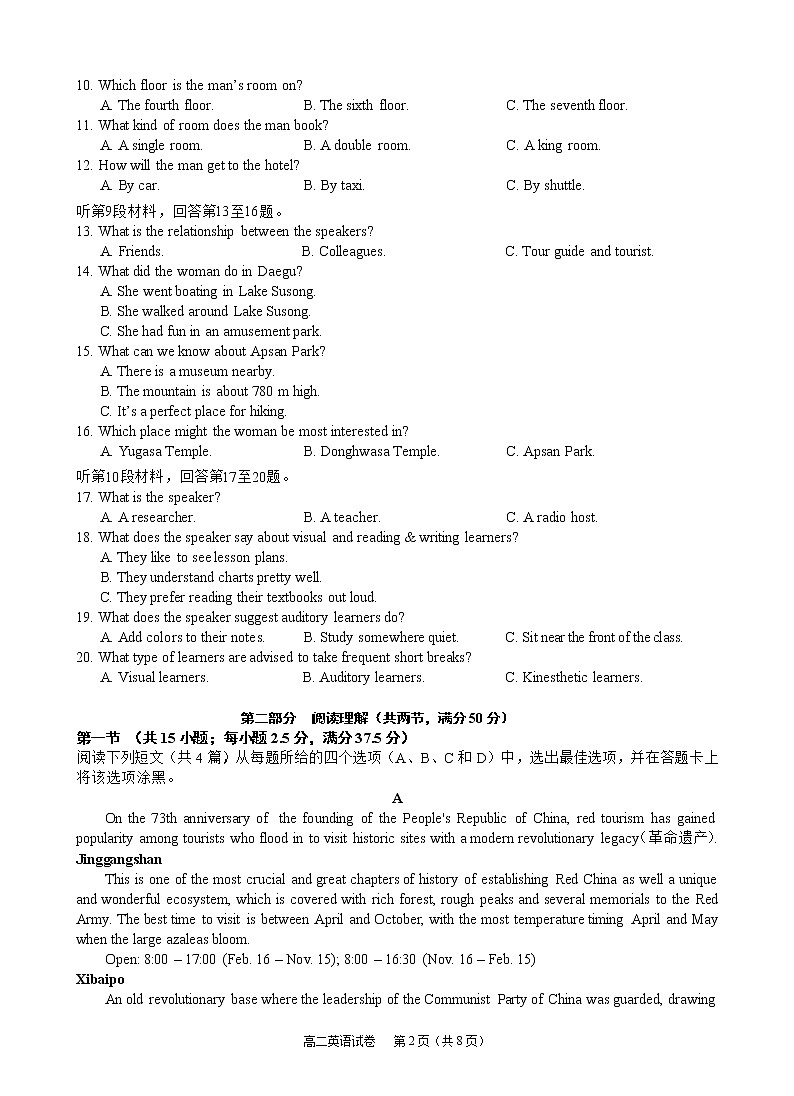 10. Which floor is the man's room on?
A. The fourth floor.
B. The sixth floor.
C. The seventh floor.
11. What kind of room does the man book?
A. A single room.
B. A double room.
C. A king room.
12. How will the man get to the hotel?
A. By car.
B. By taxi.
C. By shuttle.
听第9段材料，回答第13至16题。
13. What is the relationship between the speakers?
A. Friends.
B. Colleagues.
C. Tour guide and tourist.
14. What did the woman do in Daegu?
A. She went boating in Lake Susong.
B. She walked around Lake Susong.
C. She had fun in an amusement park.
15. What can we know about Apsan Park?
A. There is a museum nearby.
B. The mountain is about 780 m high.
C. It's a perfect place for hiking.
16. Which place might the woman be most interested in?
A. Yugasa Temple.
B. Donghwasa Temple.
C. Apsan Park.
听第10段材料，回答第17至20题。
17. What is the speaker?
A. A researcher.
B. A teacher.
C. A radio host.
18. What does the speaker say about visual and reading & writing learners?
A. They like to see lesson plans.
B. They understand charts pretty well.
C. They prefer reading their textbooks out loud.
19. What does the speaker suggest auditory learners do?
A. Add colors to their notes.
B. Study somewhere quiet.
C. Sit near the front of the class.
20. What type of learners are advised to take frequent short breaks?
A. Visual learners.
B. Auditory learners.
C. Kinesthetic learners.

第二部分 阅读理解（共两节，满分50分）
第一节 （共15小题；每小题2.5分，满分37.5分）
阅读下列短文（共4篇）从每题所给的四个选项（A、B、C和D）中，选出最佳选项，并在答题卡上将该选项涂黑。

A

On the 73th anniversary of the founding of the People's Republic of China, red tourism has gained popularity among tourists who flood in to visit historic sites with a modern revolutionary legacy(革命遗产).

Jinggangshan

This is one of the most crucial and great chapters of history of establishing Red China as well a unique and wonderful ecosystem, which is covered with rich forest, rough peaks and several memorials to the Red Army. The best time to visit is between April and October, with the most temperature timing April and May when the large azaleas bloom.

Open: 8:00 – 17:00 (Feb. 16 – Nov. 15); 8:00 – 16:30 (Nov. 16 – Feb. 15)

Xibaipo

An old revolutionary base where the leadership of the Communist Party of China was guarded, drawing

高二英语试卷 第2页（共8页）